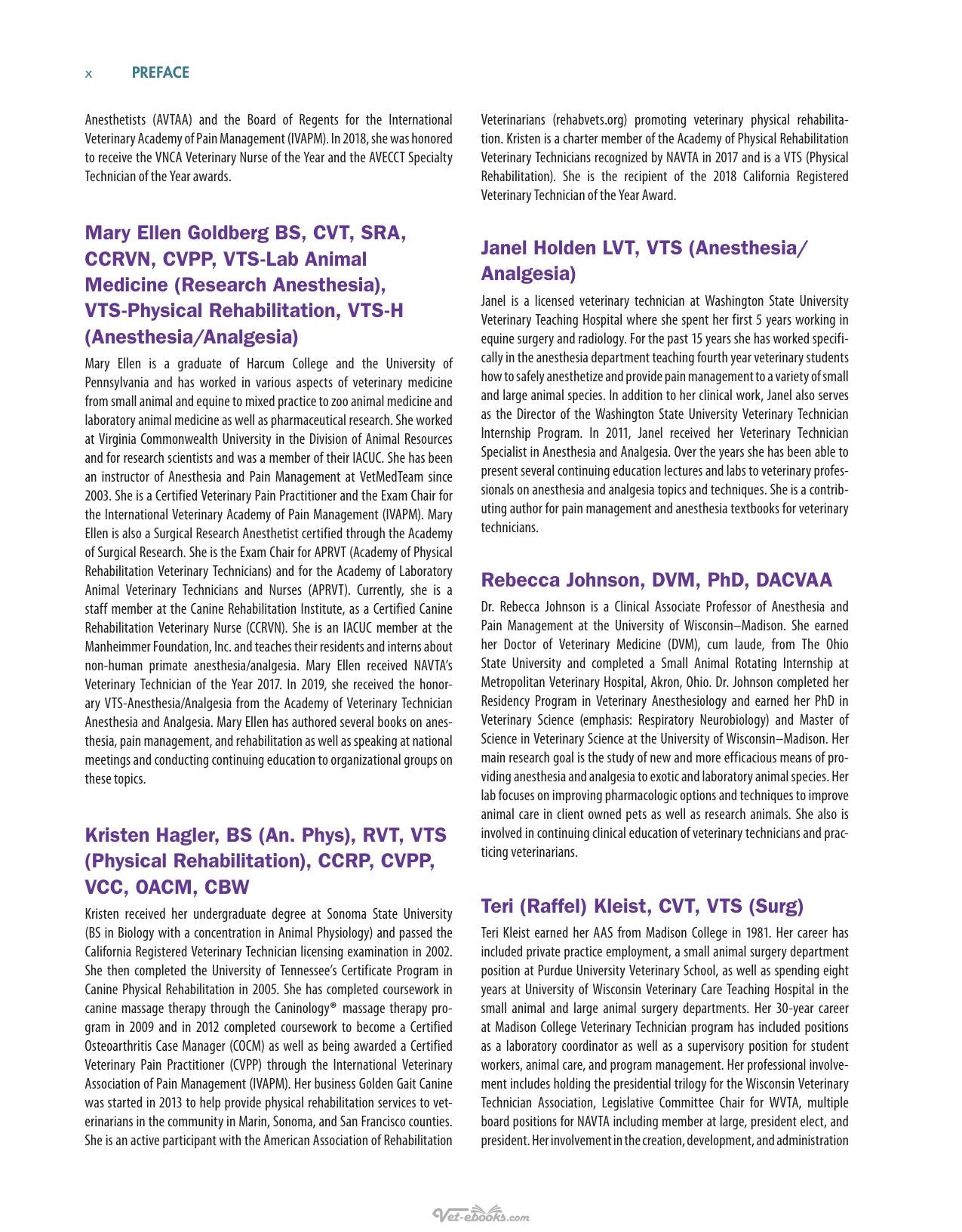 x PREFACE

Anesthetists (AVTAA) and the Board of Regents for the International Veterinary Academy of Pain Management (IVAPM). In 2018, she was honored to receive the VNCA Veterinary Nurse of the Year and the AVECCT Specialty Technician of the Year awards.

Mary Ellen Goldberg BS, CVT, SRA, CCRVN, CVPP, VTS-Lab Animal Medicine (Research Anesthesia), VTS-Physical Rehabilitation, VTS-H (Anesthesia/Analgesia)

Mary Ellen is a graduate of Harcum College and the University of Pennsylvania and has worked in various aspects of veterinary medicine from small animal and equine to mixed practice to zoo animal medicine and laboratory animal medicine as well as pharmaceutical research. She worked at Virginia Commonwealth University in the Division of Animal Resources and for research scientists and was a member of their IACUC. She has been an instructor of Anesthesia and Pain Management at VetMedTeam since 2003. She is a Certified Veterinary Pain Practitioner and the Exam Chair for the International Veterinary Academy of Pain Management (IVAPM). Mary Ellen is also a Surgical Research Anesthetist certified through the Academy of Surgical Research. She is the Exam Chair for APRVT (Academy of Physical Rehabilitation Veterinary Technicians) and for the Academy of Laboratory Animal Veterinary Technicians and Nurses (APRVT). Currently, she is a staff member at the Canine Rehabilitation Institute, as a Certified Canine Rehabilitation Veterinary Nurse (CCRVN). She is an IACUC member at the Manheimmer Foundation, Inc. and teaches their residents and interns about non-human primate anesthesia/analgesia. Mary Ellen received NAVTA's Veterinary Technician of the Year 2017. In 2019, she received the honorary VTS-Anesthesia/Analgesia from the Academy of Veterinary Technician Anesthesia and Analgesia. Mary Ellen has authored several books on anesthesia, pain management, and rehabilitation as well as speaking at national meetings and conducting continuing education to organizational groups on these topics.

Kristen Hagler, BS (An. Phys), RVT, VTS (Physical Rehabilitation), CCRP, CVPP, VCC, OACM, CBW

Kristen received her undergraduate degree at Sonoma State University (BS in Biology with a concentration in Animal Physiology) and passed the California Registered Veterinary Technician licensing examination in 2002. She then completed the University of Tennessee's Certificate Program in Canine Physical Rehabilitation in 2005. She has completed coursework in canine massage therapy through the Caninology® massage therapy program in 2009 and in 2012 completed coursework to become a Certified Osteoarthritis Case Manager (COCM) as well as being awarded a Certified Veterinary Pain Practitioner (CVPP) through the International Veterinary Association of Pain Management (IVAPM). Her business Golden Gait Canine was started in 2013 to help provide physical rehabilitation services to veterinarians in the community in Marin, Sonoma, and San Francisco counties. She is an active participant with the American Association of Rehabilitation Veterinarians (rehabvets.org) promoting veterinary physical rehabilitation. Kristen is a charter member of the Academy of Physical Rehabilitation Veterinary Technicians recognized by NAVTA in 2017 and is a VTS (Physical Rehabilitation). She is the recipient of the 2018 California Registered Veterinary Technician of the Year Award.

Janel Holden LVT, VTS (Anesthesia/Analgesia)

Janel is a licensed veterinary technician at Washington State University Veterinary Teaching Hospital where she spent her first 5 years working in equine surgery and radiology. For the past 15 years she has worked specifically in the anesthesia department teaching fourth year veterinary students how to safely anesthetize and provide pain management to a variety of small and large animal species. In addition to her clinical work, Janel also serves as the Director of the Washington State University Veterinary Technician Internship Program. In 2011, Janel received her Veterinary Technician Specialist in Anesthesia and Analgesia. Over the years she has been able to present several continuing education lectures and labs to veterinary professionals on anesthesia and analgesia topics and techniques. She is a contributing author for pain management and anesthesia textbooks for veterinary technicians.

Rebecca Johnson, DVM, PhD, DACVAA

Dr. Rebecca Johnson is a Clinical Associate Professor of Anesthesia and Pain Management at the University of Wisconsin–Madison. She earned her Doctor of Veterinary Medicine (DVM), cum laude, from The Ohio State University and completed a Small Animal Rotating Internship at Metropolitan Veterinary Hospital, Akron, Ohio. Dr. Johnson completed her Residency Program in Veterinary Anesthesiology and earned her PhD in Veterinary Science (emphasis: Respiratory Neurobiology) and Master of Science in Veterinary Science at the University of Wisconsin–Madison. Her main research goal is the study of new and more efficacious means of providing anesthesia and analgesia to exotic and laboratory animal species. Her lab focuses on improving pharmacologic options and techniques to improve animal care in client owned pets as well as research animals. She also is involved in continuing clinical education of veterinary technicians and practicing veterinarians.

Teri (Raffel) Kleist, CVT, VTS (Surg)

Teri Kleist earned her AAS from Madison College in 1981. Her career has included private practice employment, a small animal surgery department position at Purdue University Veterinary School, as well as spending eight years at University of Wisconsin Veterinary Care Teaching Hospital in the small animal and large animal surgery departments. Her 30-year career at Madison College Veterinary Technician program has included positions as a laboratory coordinator as well as a supervisory position for student workers, animal care, and program management. Her professional involvement includes holding the presidential trilogy for the Wisconsin Veterinary Technician Association, Legislative Committee Chair for WVTA, multiple board positions for NAVTA including member at large, president elect, and president. Her involvement in the creation, development, and administration

Vet-ebooks.com